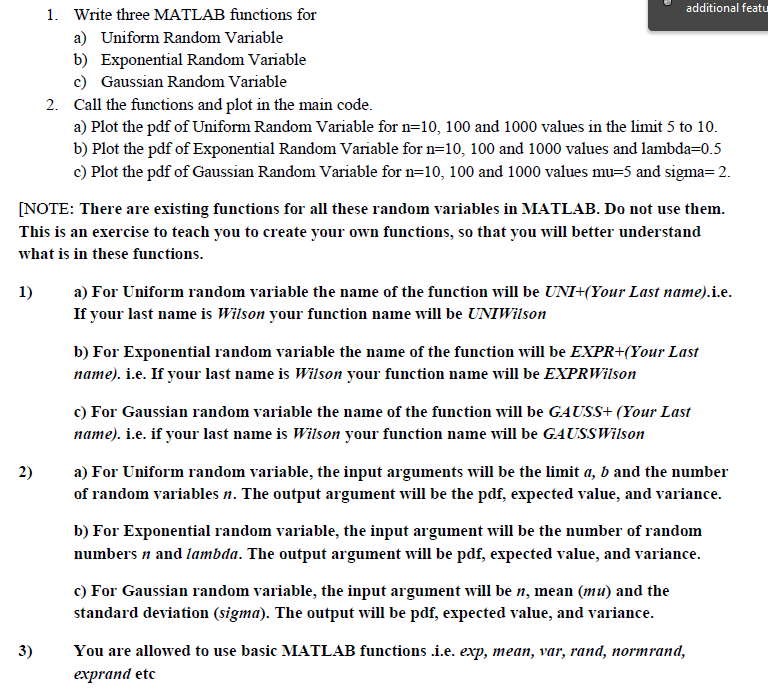 additional featu

1. Write three MATLAB functions for
a) Uniform Random Variable
b) Exponential Random Variable
c) Gaussian Random Variable
2. Call the functions and plot in the main code.
a) Plot the pdf of Uniform Random Variable for n=10, 100 and 1000 values in the limit 5 to 10.
b) Plot the pdf of Exponential Random Variable for n=10, 100 and 1000 values and lambda=0.5
c) Plot the pdf of Gaussian Random Variable for n=10, 100 and 1000 values mu=5 and sigma= 2.

[NOTE: There are existing functions for all these random variables in MATLAB. Do not use them. This is an exercise to teach you to create your own functions, so that you will better understand what is in these functions.

1) a) For Uniform random variable the name of the function will be UNI+(Your Last name).i.e. If your last name is Wilson your function name will be UNIWilson

b) For Exponential random variable the name of the function will be EXPR+(Your Last name). i.e. If your last name is Wilson your function name will be EXPRWilson

c) For Gaussian random variable the name of the function will be GAUSS+ (Your Last name). i.e. if your last name is Wilson your function name will be GAUSSWilson

2) a) For Uniform random variable, the input arguments will be the limit a, b and the number of random variables n. The output argument will be the pdf, expected value, and variance.

b) For Exponential random variable, the input argument will be the number of random numbers n and lambda. The output argument will be pdf, expected value, and variance.

c) For Gaussian random variable, the input argument will be n, mean (mu) and the standard deviation (sigma). The output will be pdf, expected value, and variance.

3) You are allowed to use basic MATLAB functions .i.e. exp, mean, var, rand, normrand, exprand etc